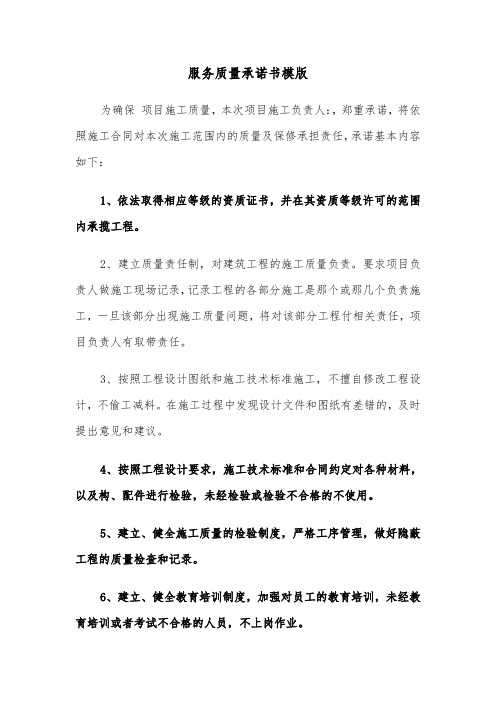 服务质量承诺书模版

为确保 项目施工质量，本次项目施工负责人:，郑重承诺，将依照施工合同对本次施工范围内的质量及保修承担责任，承诺基本内容如下:

1、依法取得相应等级的资质证书，并在其资质等级许可的范围内承揽工程。

2、建立质量责任制，对建筑工程的施工质量负责。要求项目负责人做施工现场记录，记录工程的各部分施工是那个或那几个负责施工，一旦该部分出现施工质量问题，将对该部分工程付相关责任，项目负责人有取带责任。

3、按照工程设计图纸和施工技术标准施工，不擅自修改工程设计，不偷工减料。在施工过程中发现设计文件和图纸有差错的，及时提出意见和建议。

4、按照工程设计要求，施工技术标准和合同约定对各种材料，以及构、配件进行检验，未经检验或检验不合格的不使用。

5、建立、健全施工质量的检验制度，严格工序管理，做好隐蔽工程的质量检查和记录。

6、建立、健全教育培训制度，加强对员工的教育培训，未经教育培训或者考试不合格的人员，不上岗作业。